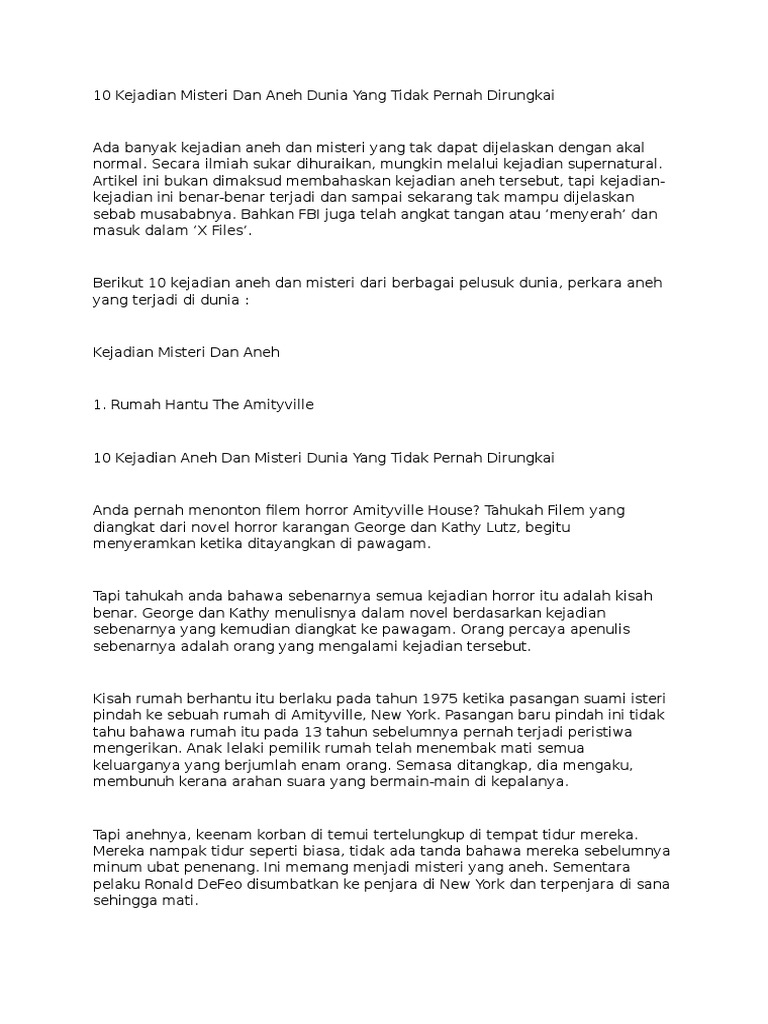 10 Kejadian Misteri Dan Aneh Dunia Yang Tidak Pernah Dirungkai

Ada banyak kejadian aneh dan misteri yang tak dapat dijelaskan dengan akal normal. Secara ilmiah sukar dihuraikan, mungkin melalui kejadian supernatural. Artikel ini bukan dimaksud membahaskan kejadian aneh tersebut, tapi kejadian-kejadian ini benar-benar terjadi dan sampai sekarang tak mampu dijelaskan sebab musababnya. Bahkan FBI juga telah angkat tangan atau ‘menyerah’ dan masuk dalam ‘X Files’.

Berikut 10 kejadian aneh dan misteri dari berbagai pelusuk dunia, perkara aneh yang terjadi di dunia :

Kejadian Misteri Dan Aneh

1. Rumah Hantu The Amityville

10 Kejadian Aneh Dan Misteri Dunia Yang Tidak Pernah Dirungkai

Anda pernah menonton filem horror Amityville House? Tahukah Filem yang diangkat dari novel horror karangan George dan Kathy Lutz, begitu menyeramkan ketika ditayangkan di pawagam.

Tapi tahukah anda bahawa sebenarnya semua kejadian horror itu adalah kisah benar. George dan Kathy menulisnya dalam novel berdasarkan kejadian sebenarnya yang kemudian diangkat ke pawagam. Orang percaya apenulis sebenarnya adalah orang yang mengalami kejadian tersebut.

Kisah rumah berhantu itu berlaku pada tahun 1975 ketika pasangan suami isteri pindah ke sebuah rumah di Amityville, New York. Pasangan baru pindah ini tidak tahu bahawa rumah itu pada 13 tahun sebelumnya pernah terjadi peristiwa mengerikan. Anak lelaki pemilik rumah telah menembak mati semua keluarganya yang berjumlah enam orang. Semasa ditangkap, dia mengaku, membunuh kerana arahan suara yang bermain-main di kepalanya.

Tapi anehnya, keenam korban di temui tertelungkup di tempat tidur mereka. Mereka nampak tidur seperti biasa, tidak ada tanda bahawa mereka sebelumnya minum ubat penenang. Ini memang menjadi misteri yang aneh. Sementara pelaku Ronald DeFeo disumbatkan ke penjara di New York dan terpenjara di sana sehingga mati.